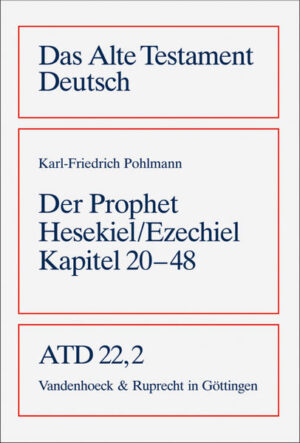 Das Alte Testament Deutsch

Karl-Friedrich Pohlmann

Der Prophet Hesekiel/Ezechiel Kapitel 20–48

ATD 22,2

Vandenhoeck & Ruprecht in Göttingen